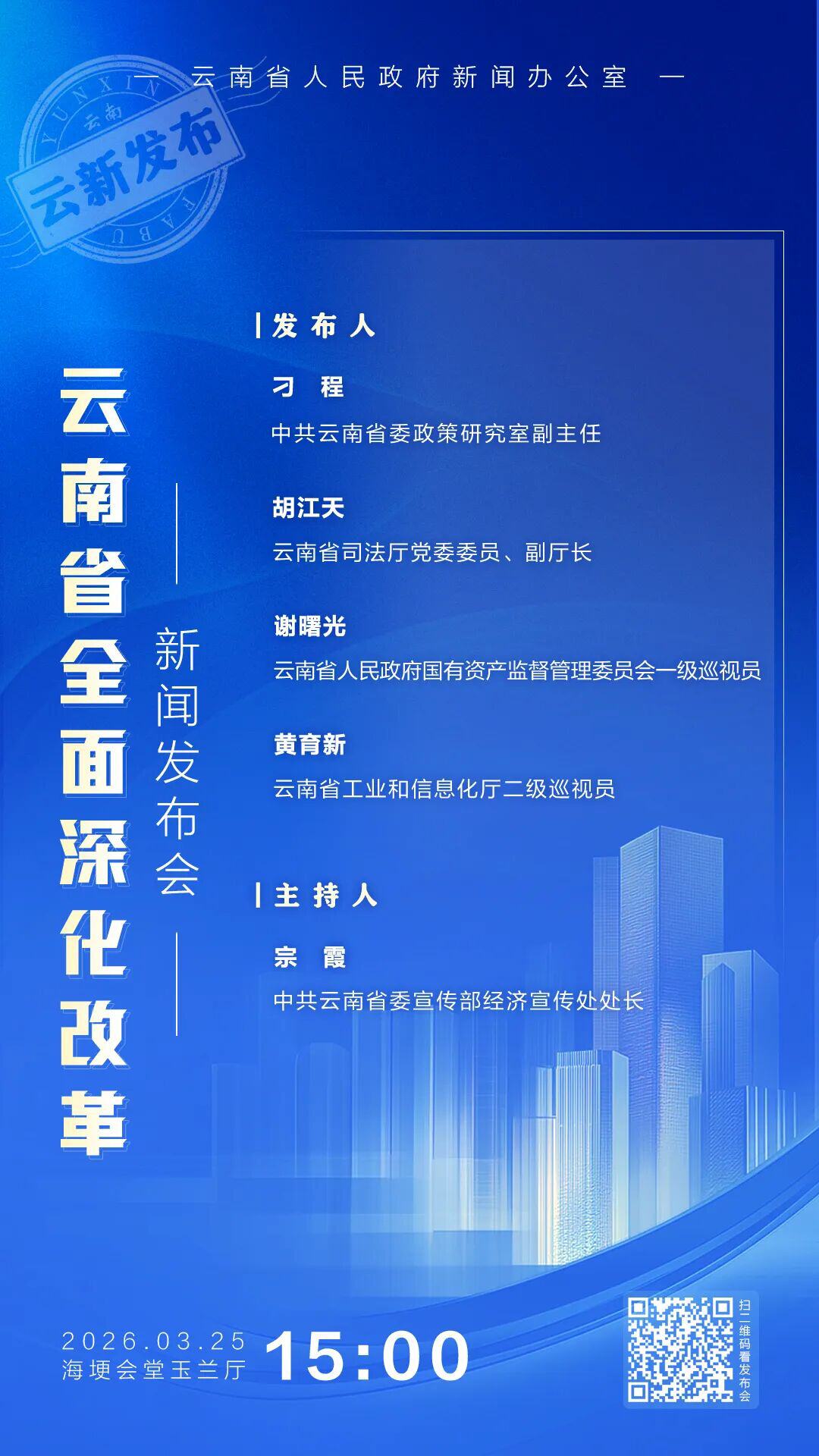 — 云南省人民政府新闻办公室 —

YUNXIN
云南
云新发布
FABU

云南省全面深化改革

新闻发布会

发布人

刁 程

中共云南省委政策研究室副主任

胡江天

云南省司法厅党委委员、副厅长

谢曙光

云南省人民政府国有资产监督管理委员会一级巡视员

黄育新

云南省工业和信息化厅二级巡视员

主持人

宗 霞

中共云南省委宣传部经济宣传处处长

2026.03.25
海埂会堂玉兰厅

15:00

扫二维码看发布会